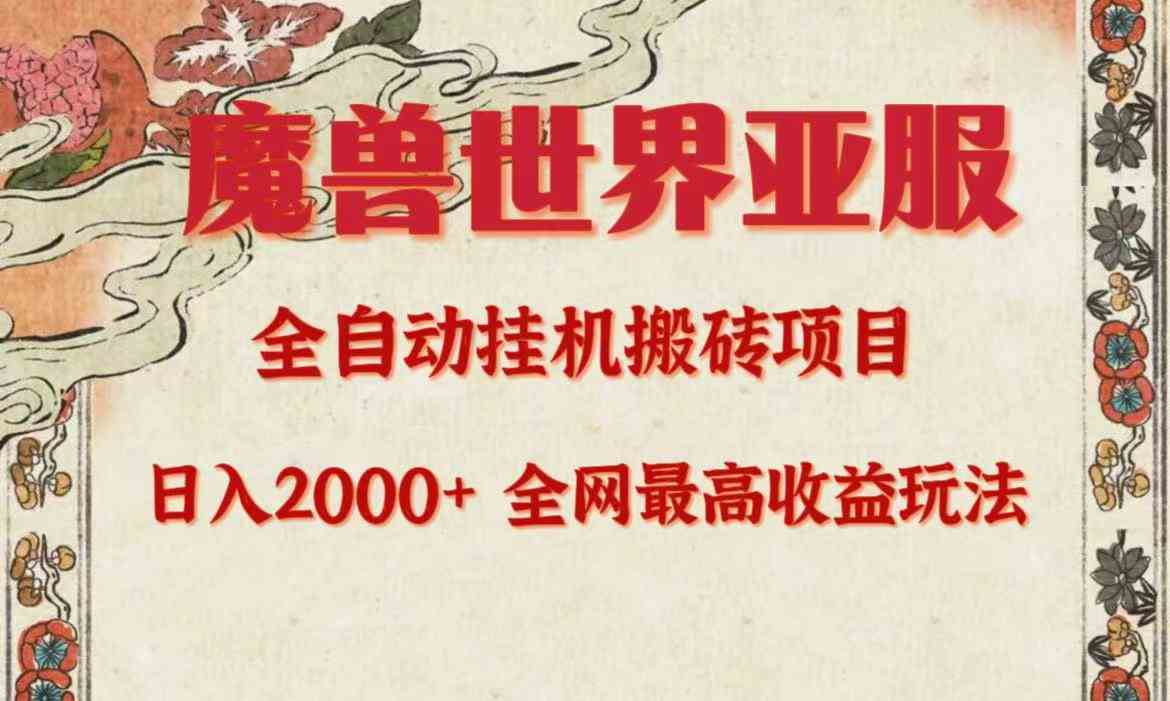 魔兽世界亚服

全自动挂机搬砖项目

日入2000+ 全网最高收益玩法